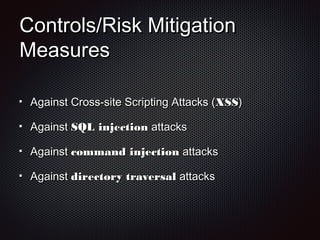 Controls/Risk Mitigation Measures

• Against Cross-site Scripting Attacks (XSS)

• Against SQL injection attacks

• Against command injection attacks

• Against directory traversal attacks